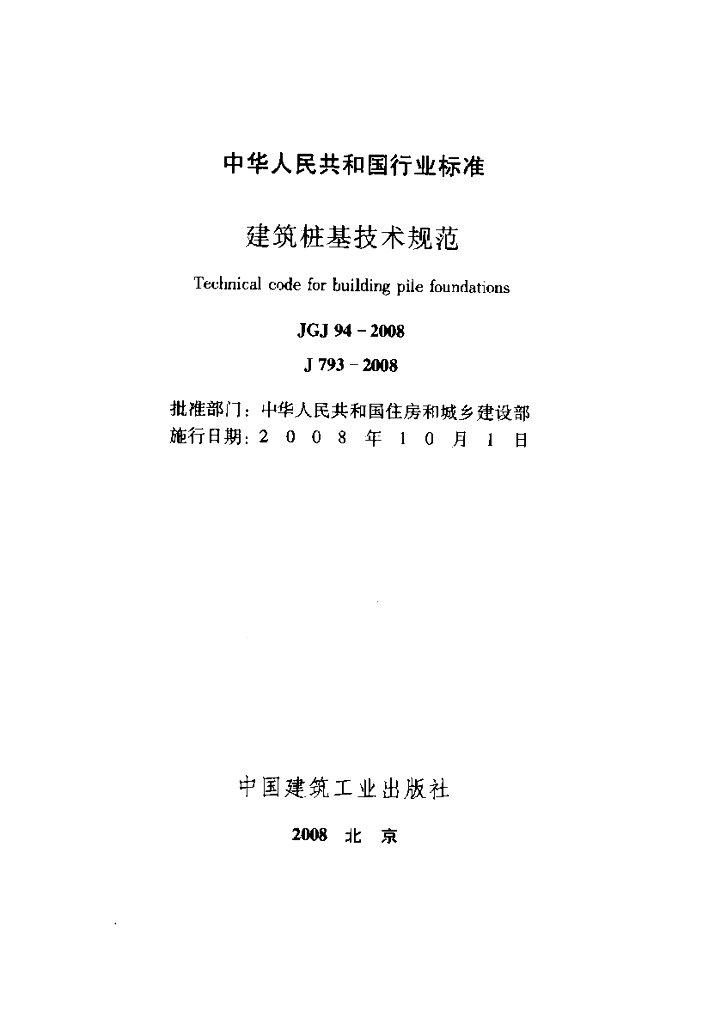 中华人民共和国行业标准

建筑桩基技术规范

Technical code for building pile foundations

JGJ 94－2008

J 793－2008

批准部门：中华人民共和国住房和城乡建设部
施行日期：2 0 0 8 年 1 0 月 1 日

中国建筑工业出版社

2008 北 京